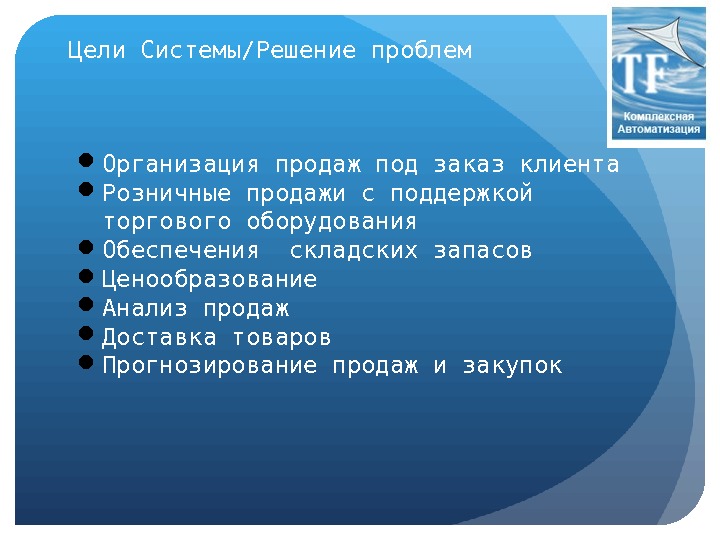 Цели Системы/Решение проблем

TF
Комплексная Автоматизация

- Организация продаж под заказ клиента
- Розничные продажи с поддержкой торгового оборудования
- Обеспечения  складских запасов
- Ценообразование
- Анализ продаж
- Доставка товаров
- Прогнозирование продаж и закупок